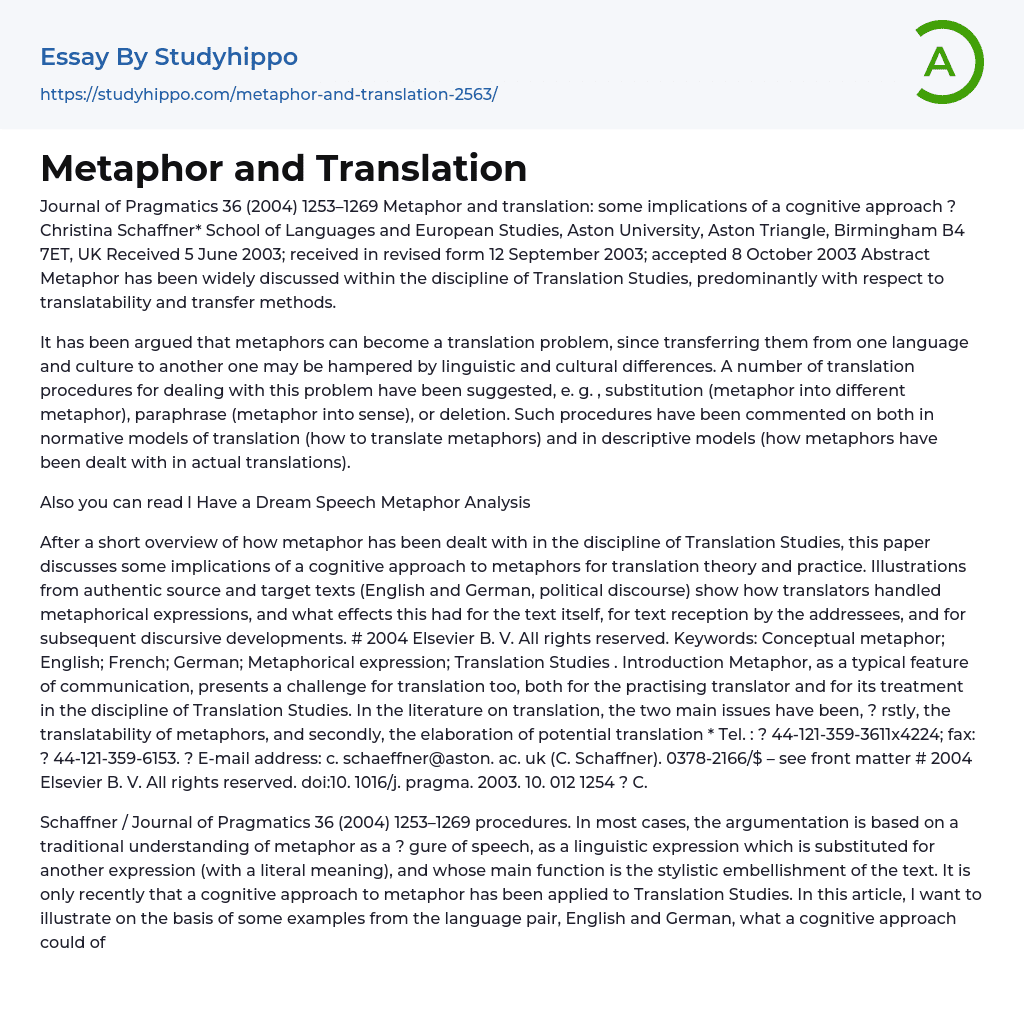 Essay By Studyhippo
https://studyhippo.com/metaphor-and-translation-2563/

A

Metaphor and Translation

Journal of Pragmatics 36 (2004) 1253–1269 Metaphor and translation: some implications of a cognitive approach ? Christina Schaffner* School of Languages and European Studies, Aston University, Aston Triangle, Birmingham B4 7ET, UK Received 5 June 2003; received in revised form 12 September 2003; accepted 8 October 2003 Abstract Metaphor has been widely discussed within the discipline of Translation Studies, predominantly with respect to translatability and transfer methods.

It has been argued that metaphors can become a translation problem, since transferring them from one language and culture to another one may be hampered by linguistic and cultural differences. A number of translation procedures for dealing with this problem have been suggested, e. g. , substitution (metaphor into different metaphor), paraphrase (metaphor into sense), or deletion. Such procedures have been commented on both in normative models of translation (how to translate metaphors) and in descriptive models (how metaphors have been dealt with in actual translations).

Also you can read I Have a Dream Speech Metaphor Analysis

After a short overview of how metaphor has been dealt with in the discipline of Translation Studies, this paper discusses some implications of a cognitive approach to metaphors for translation theory and practice. Illustrations from authentic source and target texts (English and German, political discourse) show how translators handled metaphorical expressions, and what effects this had for the text itself, for text reception by the addressees, and for subsequent discursive developments. # 2004 Elsevier B. V. All rights reserved. Keywords: Conceptual metaphor; English; French; German; Metaphorical expression; Translation Studies . Introduction Metaphor, as a typical feature of communication, presents a challenge for translation too, both for the practising translator and for its treatment in the discipline of Translation Studies. In the literature on translation, the two main issues have been, ? rstly, the translatability of metaphors, and secondly, the elaboration of potential translation * Tel. : ? 44-121-359-3611x4224; fax: ? 44-121-359-6153. ? E-mail address: c. schaeffner@aston. ac. uk (C. Schaffner). 0378-2166/$ – see front matter # 2004 Elsevier B. V. All rights reserved. doi:10. 1016/j. pragma. 2003. 10. 012 1254 ? C.

Schaffner / Journal of Pragmatics 36 (2004) 1253–1269 procedures. In most cases, the argumentation is based on a traditional understanding of metaphor as a ? gure of speech, as a linguistic expression which is substituted for another expression (with a literal meaning), and whose main function is the stylistic embellishment of the text. It is only recently that a cognitive approach to metaphor has been applied to Translation Studies. In this article, I want to illustrate on the basis of some examples from the language pair, English and German, what a cognitive approach could of